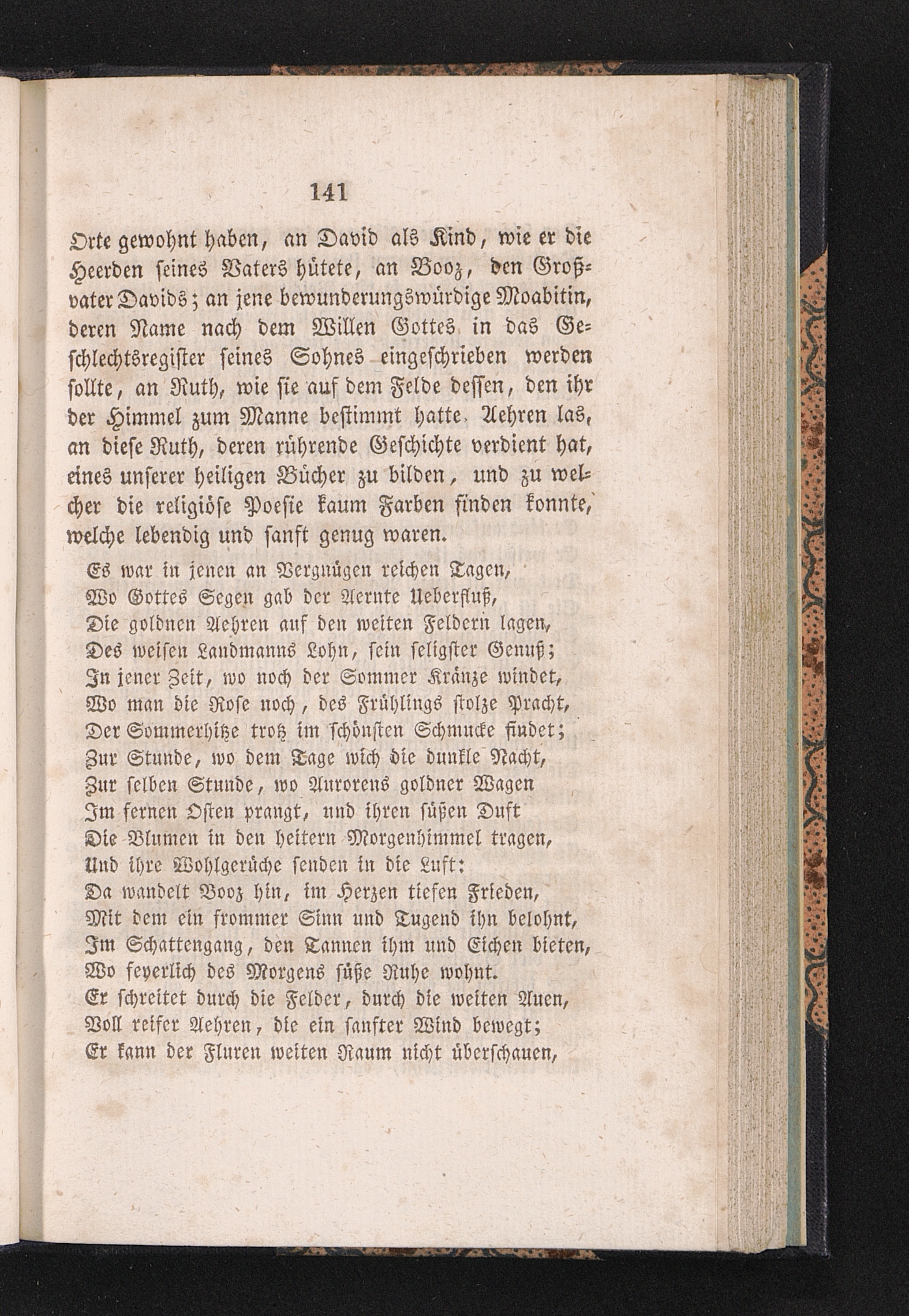 141

Orte gewohnt haben, an David als Kind, wie er die Heerden seines Vaters hütete, an Booz, den Großvater Davids; an jene bewunderungswürdige Moabitin, deren Name nach dem Willen Gottes in das Geschlechtsregister seines Sohnes eingeschrieben werden sollte, an Ruth, wie sie auf dem Felde dessen, den ihr der Himmel zum Manne bestimmt hatte, Aehren las, an diese Ruth, deren rührende Geschichte verdient hat, eines unserer heiligen Bücher zu bilden, und zu welcher die religiöse Poesie kaum Farben finden konnte, welche lebendig und sanft genug waren.

Es war in jenen an Vergnügen reichen Tagen,
Wo Gottes Segen gab der Aernte Ueberfluß,
Die goldnen Aehren auf den weiten Feldern lagen,
Des weisen Landmanns Lohn, sein seligster Genuß;
In jener Zeit, wo noch der Sommer Kränze windet,
Wo man die Rose noch, des Frühlings stolze Pracht,
Der Sommerhitze trotz im schönsten Schmucke findet;
Zur Stunde, wo dem Tage wich die dunkle Nacht,
Zur selben Stunde, wo Aurorens goldner Wagen
Im fernen Osten prangt, und ihren süßen Duft
Die Blumen in den heitern Morgenhimmel tragen,
Und ihre Wohlgerüche senden in die Luft:
Da wandelt Booz hin, im Herzen tiefen Frieden,
Mit dem ein frommer Sinn und Tugend ihn belohnt,
Im Schattengang, den Tannen ihm und Eichen bieten,
Wo feyerlich des Morgens süße Ruhe wohnt.
Er schreitet durch die Felder, durch die weiten Auen,
Voll reifer Aehren, die ein sanfter Wind bewegt;
Er kann der Fluren weiten Raum nicht überschauen,